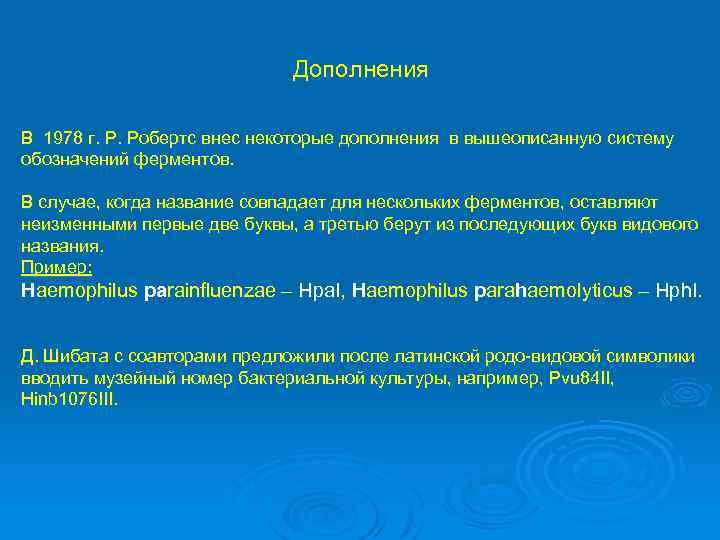 Дополнения

В 1978 г. Р. Робертс внес некоторые дополнения в вышеописанную систему обозначений ферментов.

В случае, когда название совпадает для нескольких ферментов, оставляют неизменными первые две буквы, а третью берут из последующих букв видового названия.
Пример:
Haemophilus parainfluenzae – HpaI, Haemophilus parahaemolyticus – HphI.

Д. Шибата с соавторами предложили после латинской родо-видовой символики вводить музейный номер бактериальной культуры, например, Pvu84II, Hinb1076III.